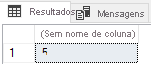 Resultados Mensagens

| | (Sem nome de coluna) |
|---|---|
| 1 | 5 |